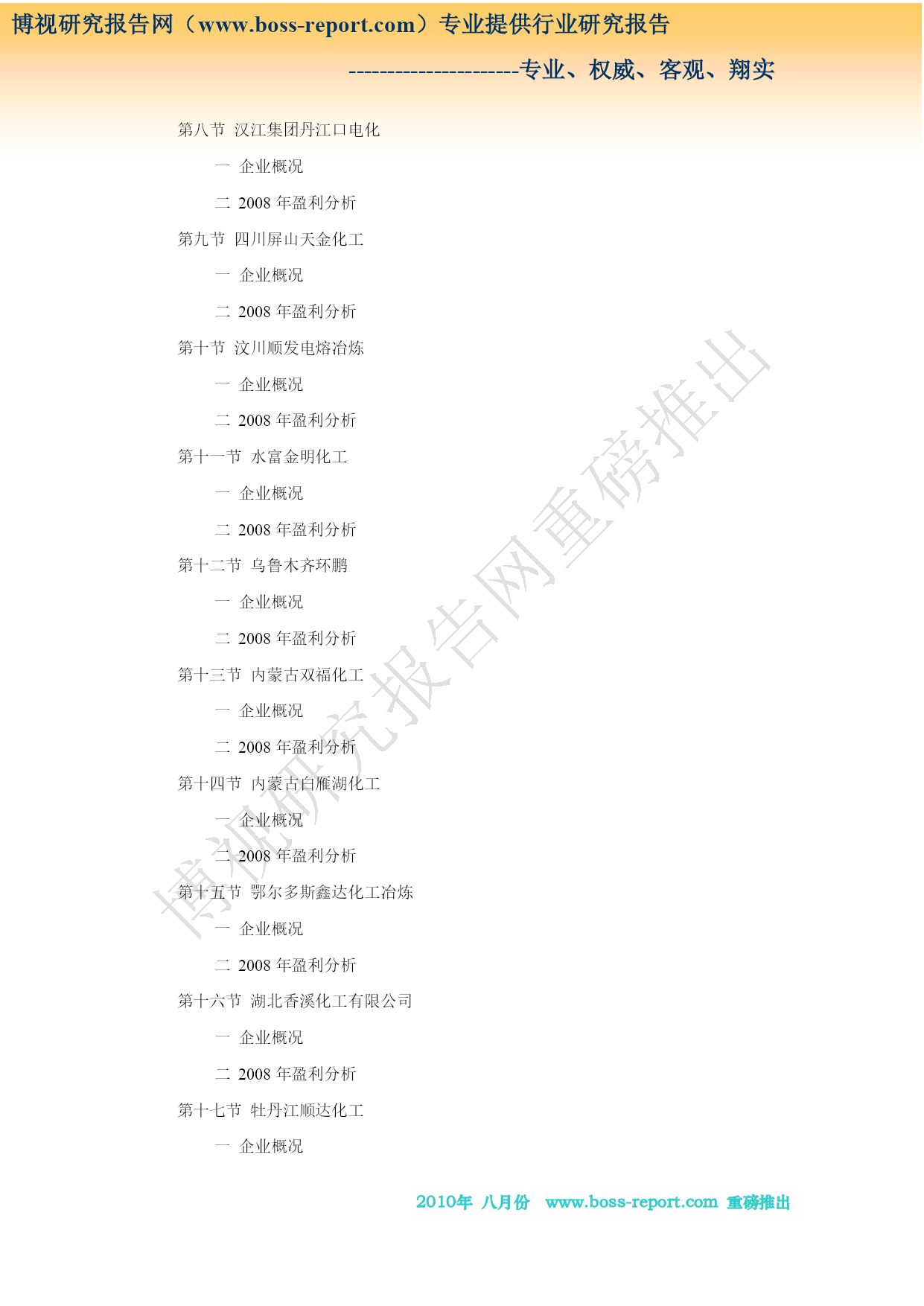 博视研究报告网（www.boss-report.com）专业提供行业研究报告

---------------------专业、权威、客观、翔实

第八节 汉江集团丹江口电化

一 企业概况

二 2008 年盈利分析

第九节 四川屏山天金化工

一 企业概况

二 2008 年盈利分析

第十节 汶川顺发电熔冶炼

一 企业概况

二 2008 年盈利分析

第十一节 水富金明化工

一 企业概况

二 2008 年盈利分析

第十二节 乌鲁木齐环鹏

一 企业概况

二 2008 年盈利分析

第十三节 内蒙古双福化工

一 企业概况

二 2008 年盈利分析

第十四节 内蒙古白雁湖化工

一 企业概况

二 2008 年盈利分析

第十五节 鄂尔多斯鑫达化工冶炼

一 企业概况

二 2008 年盈利分析

第十六节 湖北香溪化工有限公司

一 企业概况

二 2008 年盈利分析

第十七节 牡丹江顺达化工

一 企业概况

博视研究报告网重磅推出

2010年 八月份 www.boss-report.com 重磅推出